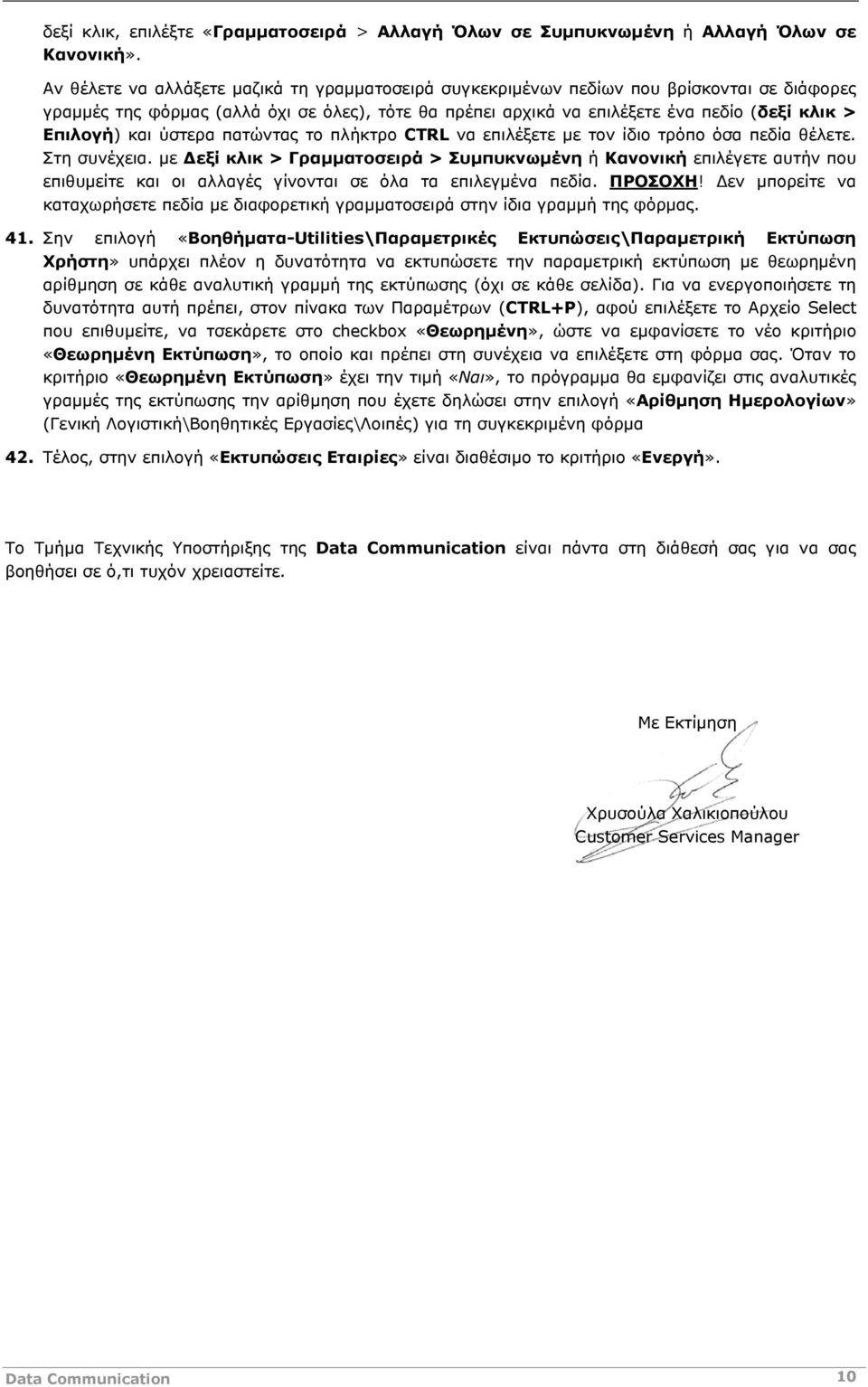 δεξί κλικ, επιλέξτε «Γραμματοσειρά > Αλλαγή Όλων σε Συμπυκνωμένη ή Αλλαγή Όλων σε Κανονική».

Αν θέλετε να αλλάξετε μαζικά τη γραμματοσειρά συγκεκριμένων πεδίων που βρίσκονται σε διάφορες γραμμές της φόρμας (αλλά όχι σε όλες), τότε θα πρέπει αρχικά να επιλέξετε ένα πεδίο (δεξί κλικ > Επιλογή) και ύστερα πατώντας το πλήκτρο CTRL να επιλέξετε με τον ίδιο τρόπο όσα πεδία θέλετε. Στη συνέχεια. με Δεξί κλικ > Γραμματοσειρά > Συμπυκνωμένη ή Κανονική επιλέγετε αυτήν που επιθυμείτε και οι αλλαγές γίνονται σε όλα τα επιλεγμένα πεδία. ΠΡΟΣΟΧΗ! Δεν μπορείτε να καταχωρήσετε πεδία με διαφορετική γραμματοσειρά στην ίδια γραμμή της φόρμας.

41. Σην επιλογή «Βοηθήματα-Utilities\Παραμετρικές Εκτυπώσεις\Παραμετρική Εκτύπωση Χρήστη» υπάρχει πλέον η δυνατότητα να εκτυπώσετε την παραμετρική εκτύπωση με θεωρημένη αρίθμηση σε κάθε αναλυτική γραμμή της εκτύπωσης (όχι σε κάθε σελίδα). Για να ενεργοποιήσετε τη δυνατότητα αυτή πρέπει, στον πίνακα των Παραμέτρων (CTRL+P), αφού επιλέξετε το Αρχείο Select που επιθυμείτε, να τσεκάρετε στο checkbox «Θεωρημένη», ώστε να εμφανίσετε το νέο κριτήριο «Θεωρημένη Εκτύπωση», το οποίο και πρέπει στη συνέχεια να επιλέξετε στη φόρμα σας. Όταν το κριτήριο «Θεωρημένη Εκτύπωση» έχει την τιμή «Ναι», το πρόγραμμα θα εμφανίζει στις αναλυτικές γραμμές της εκτύπωσης την αρίθμηση που έχετε δηλώσει στην επιλογή «Αρίθμηση Ημερολογίων» (Γενική Λογιστική\Βοηθητικές Εργασίες\Λοιπές) για τη συγκεκριμένη φόρμα

42. Τέλος, στην επιλογή «Εκτυπώσεις Εταιρίες» είναι διαθέσιμο το κριτήριο «Ενεργή».

Το Τμήμα Τεχνικής Υποστήριξης της Data Communication είναι πάντα στη διάθεσή σας για να σας βοηθήσει σε ό,τι τυχόν χρειαστείτε.

Με Εκτίμηση

Χρυσούλα Χαλικιοπούλου
Customer Services Manager

Data Communication 10